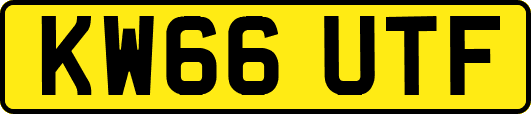 KW66 UTF